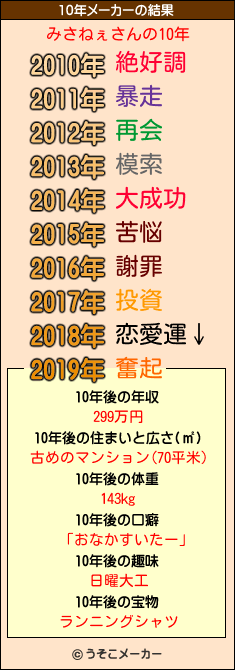 10年メーカーの結果

みさねぇさんの10年

2010年 絶好調
2011年 暴走
2012年 再会
2013年 模索
2014年 大成功
2015年 苦悩
2016年 謝罪
2017年 投資
2018年 恋愛運↓
2019年 奮起

10年後の年収
299万円
10年後の住まいと広さ(㎡)
古めのマンション(70平米)
10年後の体重
143kg
10年後の口癖
「おなかすいたー」
10年後の趣味
日曜大工
10年後の宝物
ランニングシャツ

© うそこメーカー